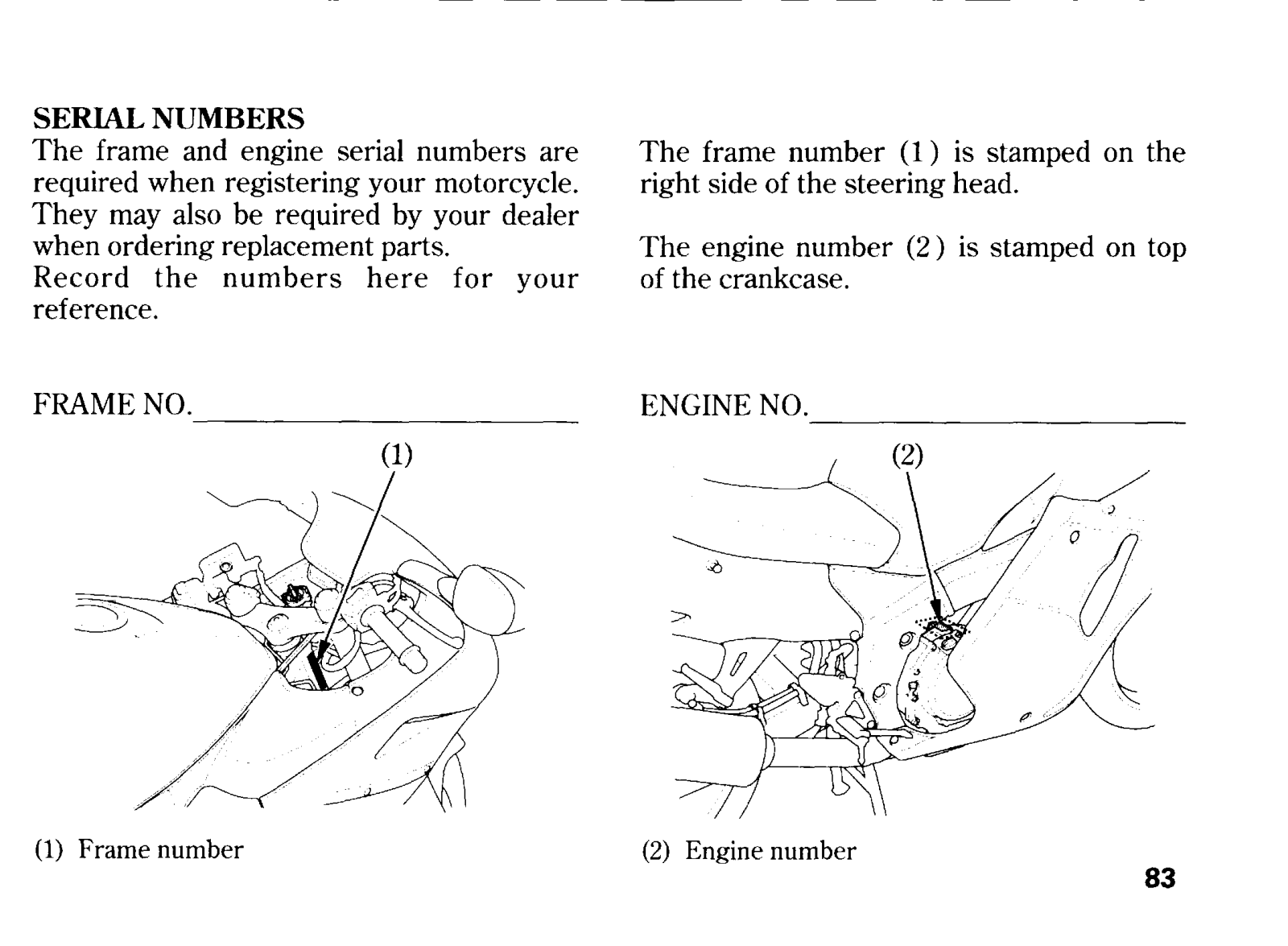 SERIAL NUMBERS
The frame and engine serial numbers are required when registering your motorcycle. They may also be required by your dealer when ordering replacement parts.
Record the numbers here for your reference.

FRAME NO.

(1)

(1) Frame number

The frame number (1) is stamped on the right side of the steering head.

The engine number (2) is stamped on top of the crankcase.

ENGINE NO.

(2)

(2) Engine number

83